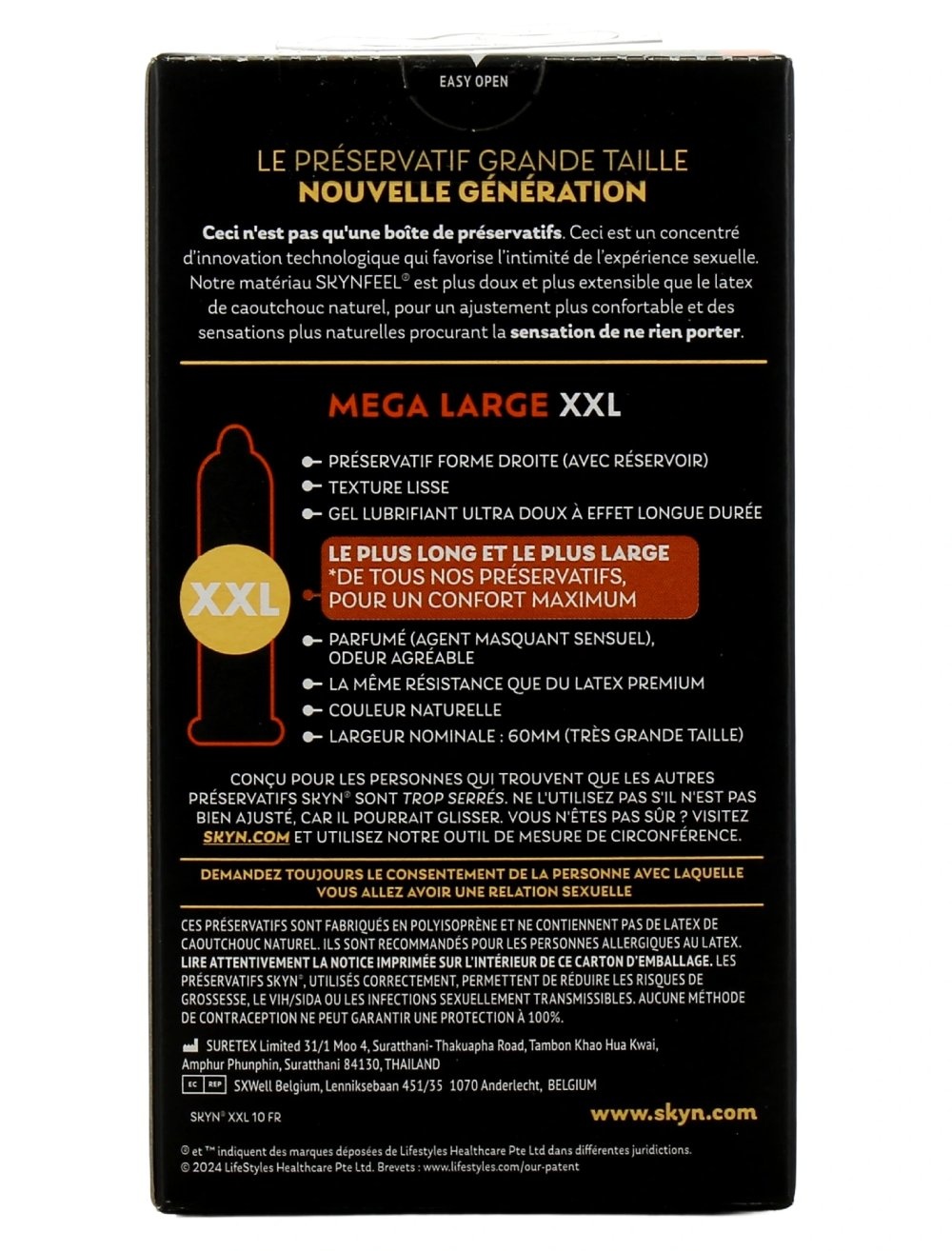 EASY OPEN

LE PRÉSERVATIF GRANDE TAILLE
NOUVELLE GÉNÉRATION

Ceci n'est pas qu'une boîte de préservatifs. Ceci est un concentré d'innovation technologique qui favorise l'intimité de l'expérience sexuelle. Notre matériau SKYNFEEL® est plus doux et plus extensible que le latex de caoutchouc naturel, pour un ajustement plus confortable et des sensations plus naturelles procurant la sensation de ne rien porter.

MEGA LARGE XXL

XXL

PRÉSERVATIF FORME DROITE (AVEC RÉSERVOIR)
TEXTURE LISSE
GEL LUBRIFIANT ULTRA DOUX À EFFET LONGUE DURÉE
LE PLUS LONG ET LE PLUS LARGE *DE TOUS NOS PRÉSERVATIFS, POUR UN CONFORT MAXIMUM
PARFUMÉ (AGENT MASQUANT SENSUEL), ODEUR AGRÉABLE
LA MÊME RÉSISTANCE QUE DU LATEX PREMIUM
COULEUR NATURELLE
LARGEUR NOMINALE : 60MM (TRÈS GRANDE TAILLE)

CONÇU POUR LES PERSONNES QUI TROUVENT QUE LES AUTRES PRÉSERVATIFS SKYN® SONT TROP SERRÉS. NE L'UTILISEZ PAS S'IL N'EST PAS BIEN AJUSTÉ, CAR IL POURRAIT GLISSER. VOUS N'ÊTES PAS SÛR ? VISITEZ SKYN.COM ET UTILISEZ NOTRE OUTIL DE MESURE DE CIRCONFÉRENCE.

DEMANDEZ TOUJOURS LE CONSENTEMENT DE LA PERSONNE AVEC LAQUELLE VOUS ALLEZ AVOIR UNE RELATION SEXUELLE

CES PRÉSERVATIFS SONT FABRIQUÉS EN POLYISOPRÈNE ET NE CONTIENNENT PAS DE LATEX DE CAOUTCHOUC NATUREL. ILS SONT RECOMMANDÉS POUR LES PERSONNES ALLERGIQUES AU LATEX. LIRE ATTENTIVEMENT LA NOTICE IMPRIMÉE SUR L'INTÉRIEUR DE CE CARTON D'EMBALLAGE. LES PRÉSERVATIFS SKYN®, UTILISÉS CORRECTEMENT, PERMETTENT DE RÉDUIRE LES RISQUES DE GROSSESSE, LE VIH/SIDA OU LES INFECTIONS SEXUELLEMENT TRANSMISSIBLES. AUCUNE MÉTHODE DE CONTRACEPTION NE PEUT GARANTIR UNE PROTECTION À 100%.

SURETEX Limited 31/1 Moo 4, Suratthani- Thakuapha Road, Tambon Khao Hua Kwai, Amphur Phunphin, Suratthani 84130, THAILAND
EC REP SXWell Belgium, Lenniksebaan 451/35 1070 Anderlecht, BELGIUM

SKYN® XXL 10 FR
www.skyn.com

® et ™ indiquent des marques déposées de Lifestyles Healthcare Pte Ltd dans différentes juridictions.
© 2024 LifeStyles Healthcare Pte Ltd. Brevets : www.lifestyles.com/our-patent